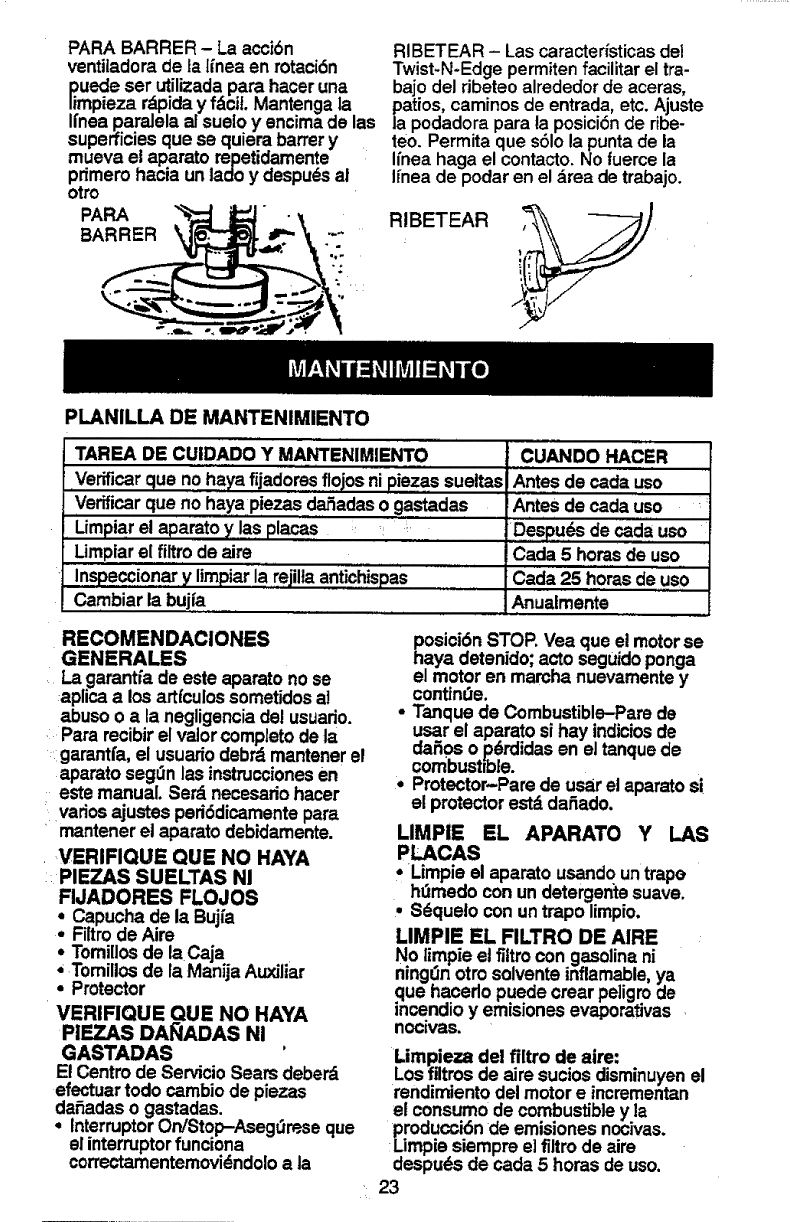 PARA BARRER – La acción ventiladora de la línea en rotación puede ser utilizada para hacer una limpieza rápida y fácil. Mantenga la línea paralela al suelo y encima de las superficies que se quiera barrer y mueva el aparato repetidamente primero hacia un lado y después al otro

PARA BARRER

RIBETEAR – Las características del Twist-N-Edge permiten facilitar el trabajo del ribeteo alrededor de aceras, patios, caminos de entrada, etc. Ajuste la podadora para la posición de ribeteo. Permita que sólo la punta de la línea haga el contacto. No fuerce la línea de podar en el área de trabajo.

RIBETEAR

MANTENIMIENTO

PLANILLA DE MANTENIMIENTO

| TAREA DE CUIDADO Y MANTENIMIENTO | CUANDO HACER |
|---|---|
| Verificar que no haya fijadores flojos ni piezas sueltas | Antes de cada uso |
| Verificar que no haya piezas dañadas o gastadas | Antes de cada uso |
| Limpiar el aparato y las placas | Después de cada uso |
| Limpiar el filtro de aire | Cada 5 horas de uso |
| Inspeccionar y limpiar la rejilla antichispas | Cada 25 horas de uso |
| Cambiar la bujía | Anualmente |

RECOMENDACIONES GENERALES
La garantía de este aparato no se aplica a los artículos sometidos al abuso o a la negligencia del usuario. Para recibir el valor completo de la garantía, el usuario debrá mantener el aparato según las instrucciones en este manual. Será necesario hacer varios ajustes periódicamente para mantener el aparato debidamente.

VERIFIQUE QUE NO HAYA PIEZAS SUELTAS NI FIJADORES FLOJOS
• Capucha de la Bujía
• Filtro de Aire
• Tornillos de la Caja
• Tornillos de la Manija Auxiliar
• Protector

VERIFIQUE QUE NO HAYA PIEZAS DAÑADAS NI GASTADAS
El Centro de Servicio Sears deberá efectuar todo cambio de piezas dañadas o gastadas.
• Interruptor On/Stop–Asegúrese que el interruptor funciona correctamentemoviéndolo a la posición STOP. Vea que el motor se haya detenido; acto seguido ponga el motor en marcha nuevamente y continúe.
• Tanque de Combustible–Pare de usar el aparato si hay indicios de daños o pérdidas en el tanque de combustible.
• Protector–Pare de usar el aparato si el protector está dañado.

LIMPIE EL APARATO Y LAS PLACAS
• Limpie el aparato usando un trapo húmedo con un detergente suave.
• Séquelo con un trapo limpio.

LIMPIE EL FILTRO DE AIRE
No limpie el filtro con gasolina ni ningún otro solvente inflamable, ya que hacerlo puede crear peligro de incendio y emisiones evaporativas nocivas.

Limpieza del filtro de aire:
Los filtros de aire sucios disminuyen el rendimiento del motor e incrementan el consumo de combustible y la producción de emisiones nocivas. Limpie siempre el filtro de aire después de cada 5 horas de uso.

23